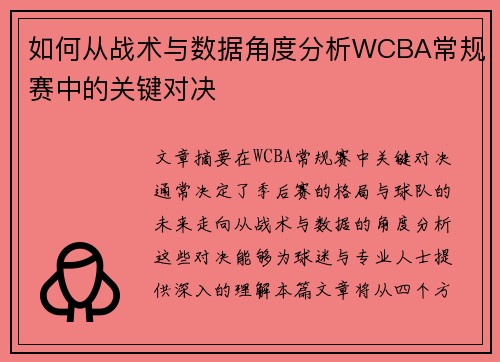 如何从战术与数据角度分析WCBA常规赛中的关键对决

文章摘要在WCBA常规赛中关键对决通常决定了季后赛的格局与球队的未来走向从战术与数据的角度分析这些对决能够为球迷与专业人士提供深入的理解本篇文章将从四个方